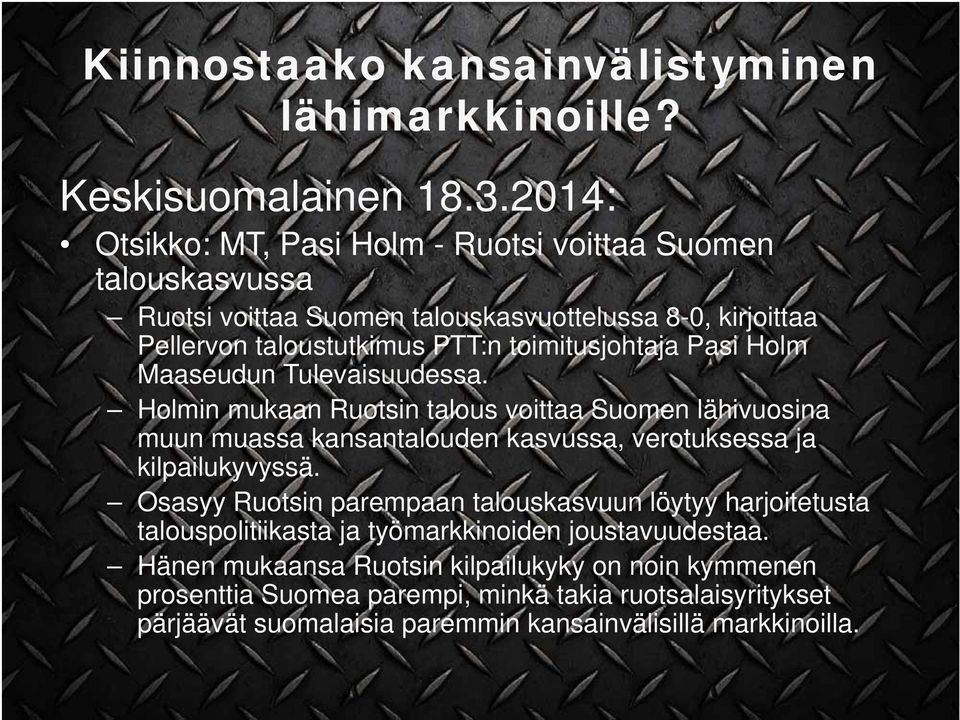 Kiinnostaako kansainvälistyminen lähimarkkinoille?

Keskisuomalainen 18.3.2014:

• Otsikko: MT, Pasi Holm - Ruotsi voittaa Suomen talouskasvussa
– Ruotsi voittaa Suomen talouskasvuottelussa 8-0, kirjoittaa Pellervon taloustutkimus PTT:n toimitusjohtaja Pasi Holm Maaseudun Tulevaisuudessa.
– Holmin mukaan Ruotsin talous voittaa Suomen lähivuosina muun muassa kansantalouden kasvussa, verotuksessa ja kilpailukyvyssä.
– Osasyy Ruotsin parempaan talouskasvuun löytyy harjoitetusta talouspolitiikasta ja työmarkkinoiden joustavuudestaa.
– Hänen mukaansa Ruotsin kilpailukyky on noin kymmenen prosenttia Suomea parempi, minkä takia ruotsalaisyritykset pärjäävät suomalaisia paremmin kansainvälisillä markkinoilla.